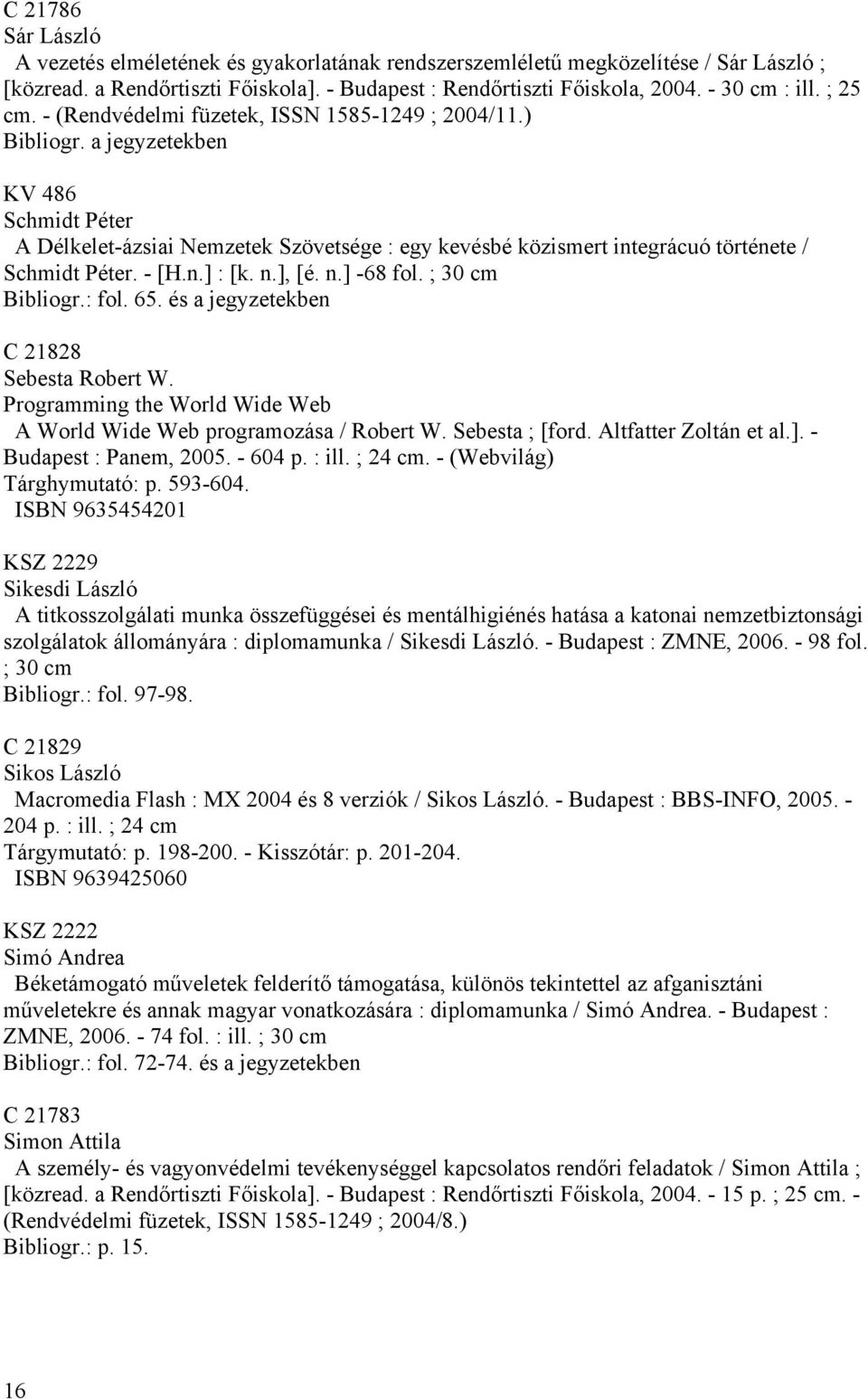 C 21786
Sár László
A vezetés elméletének és gyakorlatának rendszerszemléletű megközelítése / Sár László ; [közread. a Rendőrtiszti Főiskola]. - Budapest : Rendőrtiszti Főiskola, 2004. - 30 cm : ill. ; 25 cm. - (Rendvédelmi füzetek, ISSN 1585-1249 ; 2004/11.)
Bibliogr. a jegyzetekben

KV 486
Schmidt Péter
A Délkelet-ázsiai Nemzetek Szövetsége : egy kevésbé közismert integrácuó története / Schmidt Péter. - [H.n.] : [k. n.], [é. n.] -68 fol. ; 30 cm
Bibliogr.: fol. 65. és a jegyzetekben

C 21828
Sebesta Robert W.
Programming the World Wide Web
A World Wide Web programozása / Robert W. Sebesta ; [ford. Altfatter Zoltán et al.]. - Budapest : Panem, 2005. - 604 p. : ill. ; 24 cm. - (Webvilág)
Tárghymutató: p. 593-604.
ISBN 9635454201

KSZ 2229
Sikesdi László
A titkosszolgálati munka összefüggései és mentálhigiénés hatása a katonai nemzetbiztonsági szolgálatok állományára : diplomamunka / Sikesdi László. - Budapest : ZMNE, 2006. - 98 fol. ; 30 cm
Bibliogr.: fol. 97-98.

C 21829
Sikos László
Macromedia Flash : MX 2004 és 8 verziók / Sikos László. - Budapest : BBS-INFO, 2005. - 204 p. : ill. ; 24 cm
Tárgymutató: p. 198-200. - Kisszótár: p. 201-204.
ISBN 9639425060

KSZ 2222
Simó Andrea
Béketámogató műveletek felderítő támogatása, különös tekintettel az afganisztáni műveletekre és annak magyar vonatkozására : diplomamunka / Simó Andrea. - Budapest : ZMNE, 2006. - 74 fol. : ill. ; 30 cm
Bibliogr.: fol. 72-74. és a jegyzetekben

C 21783
Simon Attila
A személy- és vagyonvédelmi tevékenységgel kapcsolatos rendőri feladatok / Simon Attila ; [közread. a Rendőrtiszti Főiskola]. - Budapest : Rendőrtiszti Főiskola, 2004. - 15 p. ; 25 cm. - (Rendvédelmi füzetek, ISSN 1585-1249 ; 2004/8.)
Bibliogr.: p. 15.

16